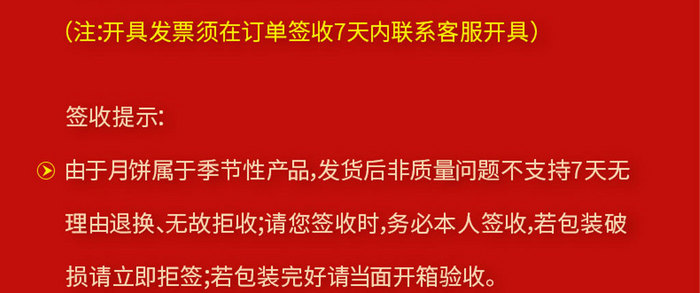 (注:开具发票须在订单签收7天内联系客服开具)

签收提示:

由于月饼属于季节性产品,发货后非质量问题不支持7天无理由退换、无故拒收;请您签收时,务必本人签收,若包装破损请立即拒签;若包装完好请当面开箱验收。